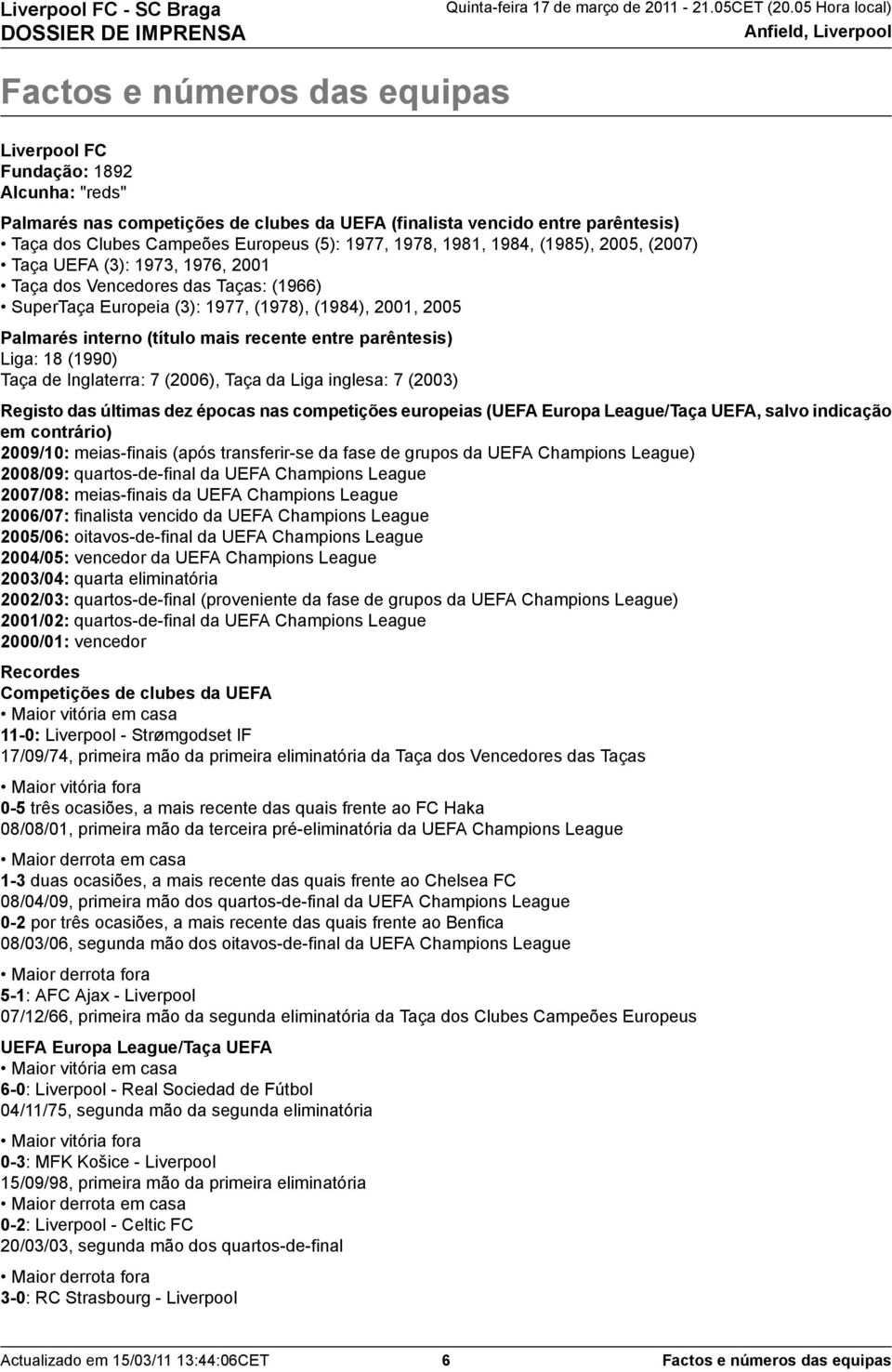 Liverpool FC - SC Braga
DOSSIER DE IMPRENSA
Quinta-feira 17 de março de 2011 - 21.05CET (20.05 Hora local)
Anfield, Liverpool

Factos e números das equipas

Liverpool FC
Fundação: 1892
Alcunha: "reds"

Palmarés nas competições de clubes da UEFA (finalista vencido entre parêntesis)
• Taça dos Clubes Campeões Europeus (5): 1977, 1978, 1981, 1984, (1985), 2005, (2007)
• Taça UEFA (3): 1973, 1976, 2001
• Taça dos Vencedores das Taças: (1966)
• SuperTaça Europeia (3): 1977, (1978), (1984), 2001, 2005

Palmarés interno (título mais recente entre parêntesis)
Liga: 18 (1990)
Taça de Inglaterra: 7 (2006), Taça da Liga inglesa: 7 (2003)

Registo das últimas dez épocas nas competições europeias (UEFA Europa League/Taça UEFA, salvo indicação em contrário)
2009/10: meias-finais (após transferir-se da fase de grupos da UEFA Champions League)
2008/09: quartos-de-final da UEFA Champions League
2007/08: meias-finais da UEFA Champions League
2006/07: finalista vencido da UEFA Champions League
2005/06: oitavos-de-final da UEFA Champions League
2004/05: vencedor da UEFA Champions League
2003/04: quarta eliminatória
2002/03: quartos-de-final (proveniente da fase de grupos da UEFA Champions League)
2001/02: quartos-de-final da UEFA Champions League
2000/01: vencedor

Recordes
Competições de clubes da UEFA
• Maior vitória em casa
11-0: Liverpool - Strømgodset IF
17/09/74, primeira mão da primeira eliminatória da Taça dos Vencedores das Taças

• Maior vitória fora
0-5 três ocasiões, a mais recente das quais frente ao FC Haka
08/08/01, primeira mão da terceira pré-eliminatória da UEFA Champions League

• Maior derrota em casa
1-3 duas ocasiões, a mais recente das quais frente ao Chelsea FC
08/04/09, primeira mão dos quartos-de-final da UEFA Champions League
0-2 por três ocasiões, a mais recente das quais frente ao Benfica
08/03/06, segunda mão dos oitavos-de-final da UEFA Champions League

• Maior derrota fora
5-1: AFC Ajax - Liverpool
07/12/66, primeira mão da segunda eliminatória da Taça dos Clubes Campeões Europeus

UEFA Europa League/Taça UEFA
• Maior vitória em casa
6-0: Liverpool - Real Sociedad de Fútbol
04/11/75, segunda mão da segunda eliminatória

• Maior vitória fora
0-3: MFK Košice - Liverpool
15/09/98, primeira mão da primeira eliminatória
• Maior derrota em casa
0-2: Liverpool - Celtic FC
20/03/03, segunda mão dos quartos-de-final

• Maior derrota fora
3-0: RC Strasbourg - Liverpool

Actualizado em 15/03/11 13:44:06CET
6
Factos e números das equipas